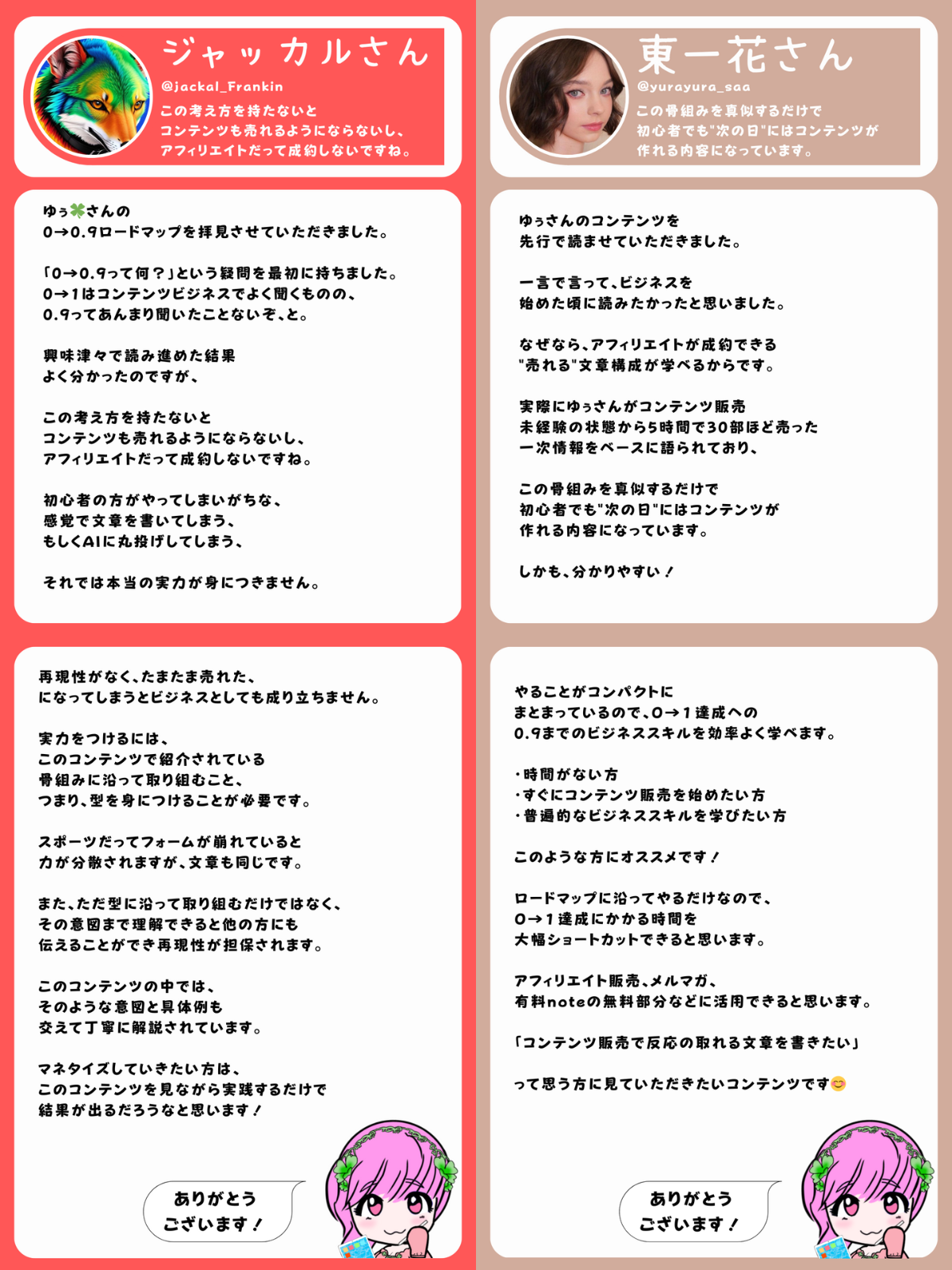 ジャッカルさん
@jackal_Frankin
この考え方を持たないと
コンテンツも売れるようにならないし、
アフィリエイトだって成約しないですね。

ゆぅ🍀さんの
0→0.9ロードマップを拝見させていただきました。

「0→0.9って何？」という疑問を最初に持ちました。
0→1はコンテンツビジネスでよく聞くものの、
0.9ってあんまり聞いたことないぞ、と。

興味津々で読み進めた結果
よく分かったのですが、

この考え方を持たないと
コンテンツも売れるようにならないし、
アフィリエイトだって成約しないですね。

初心者の方がやってしまいがちな、
感覚で文章を書いてしまう、
もしくはAIに丸投げしてしまう、

それでは本当の実力が身につきません。

再現性がなく、たまたま売れた、
になってしまうとビジネスとしても成り立ちません。

実力をつけるには、
このコンテンツで紹介されている
骨組みに沿って取り組むこと、
つまり、型を身につけることが必要です。

スポーツだってフォームが崩れていると
力が分散されますが、文章も同じです。

また、ただ型に沿って取り組むだけではなく、
その意図まで理解できると他の方にも
伝えることができ再現性が担保されます。

このコンテンツの中では、
そのような意図と具体例も
交えて丁寧に解説されています。

マネタイズしていきたい方は、
このコンテンツを見ながら実践するだけで
結果が出るだろうなと思います！

ありがとう
ございます！

東一花さん
@yurayura_saa
この骨組みを真似するだけで
初心者でも"次の日"にはコンテンツが
作れる内容になっています。

ゆぅさんのコンテンツを
先行で読ませていただきました。

一言で言って、ビジネスを
始めた頃に読みたかったと思いました。

なぜなら、アフィリエイトが成約できる
"売れる"文章構成が学べるからです。

実際にゆぅさんがコンテンツ販売
未経験の状態から5時間で30部ほど売った
一次情報をベースに語られており、

この骨組みを真似するだけで
初心者でも"次の日"にはコンテンツが
作れる内容になっています。

しかも、分かりやすい！

やることがコンパクトに
まとまっているので、0→1達成への
0.9までのビジネススキルを効率よく学べます。

・時間がない方
・すぐにコンテンツ販売を始めたい方
・普遍的なビジネススキルを学びたい方

このような方にオススメです！

ロードマップに沿ってやるだけなので、
0→1達成にかかる時間を
大幅ショートカットできると思います。

アフィリエイト販売、メルマガ、
有料noteの無料部分などに活用できると思います。

「コンテンツ販売で反応の取れる文章を書きたい」

って思う方に見ていただきたいコンテンツです😊

ありがとう
ございます！